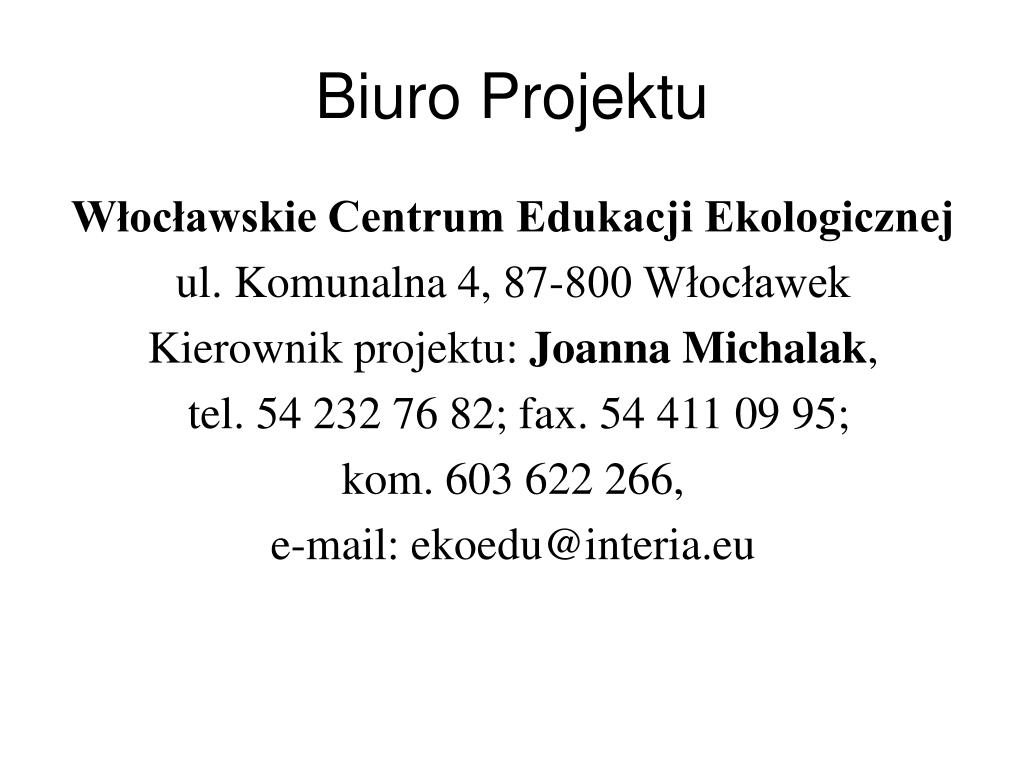 Biuro Projektu

Włocławskie Centrum Edukacji Ekologicznej
ul. Komunalna 4, 87-800 Włocławek
Kierownik projektu: Joanna Michalak,
tel. 54 232 76 82; fax. 54 411 09 95;
kom. 603 622 266,
e-mail: ekoedu@interia.eu